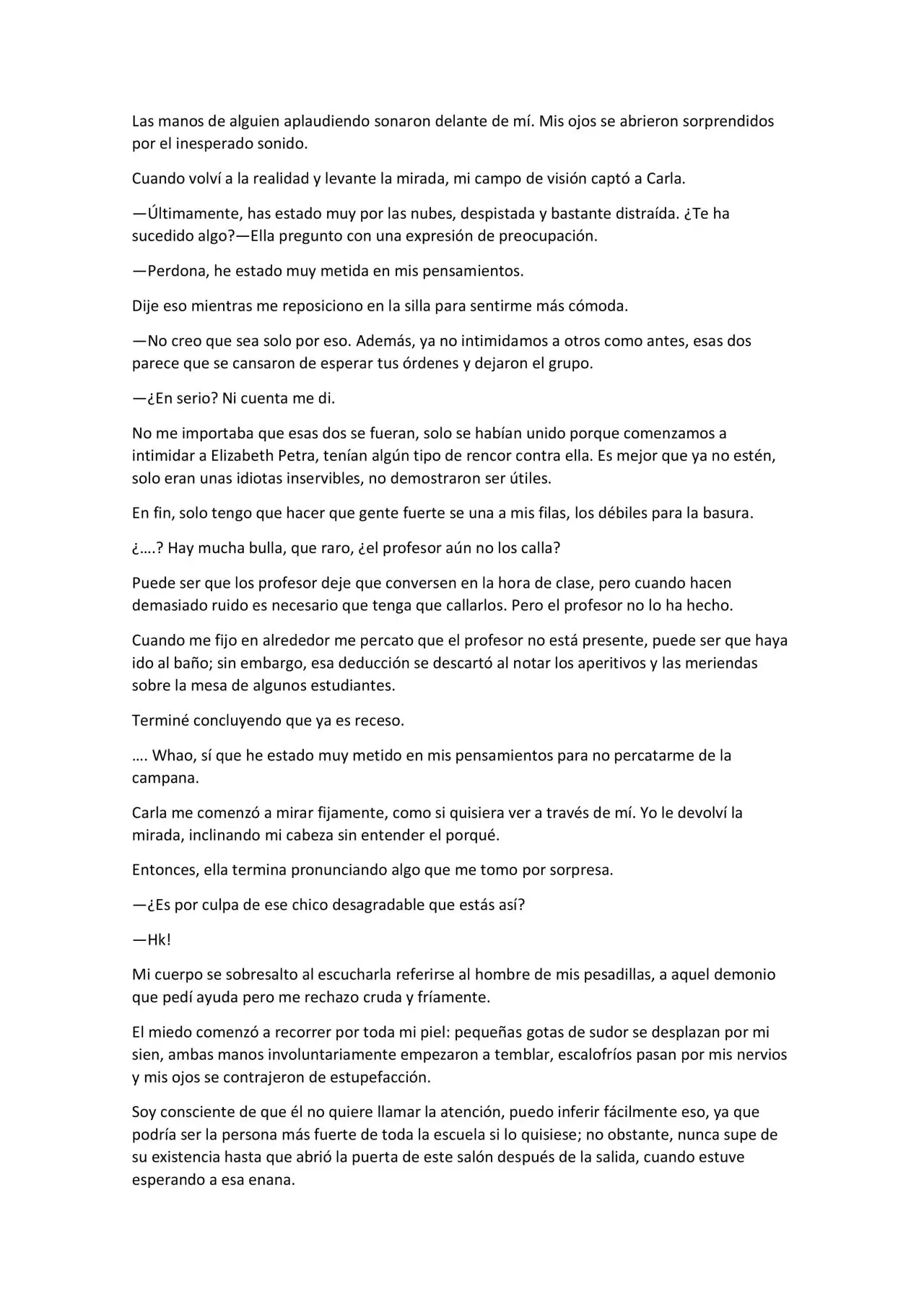 Las manos de alguien aplaudiendo sonaron delante de mí. Mis ojos se abrieron sorprendidos por el inesperado sonido.

Cuando volví a la realidad y levante la mirada, mi campo de visión captó a Carla.

—Últimamente, has estado muy por las nubes, despistada y bastante distraída. ¿Te ha sucedido algo?—Ella pregunto con una expresión de preocupación.

—Perdona, he estado muy metida en mis pensamientos.

Dije eso mientras me reposiciono en la silla para sentirme más cómoda.

—No creo que sea solo por eso. Además, ya no intimidamos a otros como antes, esas dos parece que se cansaron de esperar tus órdenes y dejaron el grupo.

—¿En serio? Ni cuenta me di.

No me importaba que esas dos se fueran, solo se habían unido porque comenzamos a intimidar a Elizabeth Petra, tenían algún tipo de rencor contra ella. Es mejor que ya no estén, solo eran unas idiotas inservibles, no demostraron ser útiles.

En fin, solo tengo que hacer que gente fuerte se una a mis filas, los débiles para la basura.

¿….? Hay mucha bulla, que raro, ¿el profesor aún no los calla?

Puede ser que los profesor deje que conversen en la hora de clase, pero cuando hacen demasiado ruido es necesario que tenga que callarlos. Pero el profesor no lo ha hecho.

Cuando me fijo en alrededor me percato que el profesor no está presente, puede ser que haya ido al baño; sin embargo, esa deducción se descartó al notar los aperitivos y las meriendas sobre la mesa de algunos estudiantes.

Terminé concluyendo que ya es receso.

…. Whao, sí que he estado muy metido en mis pensamientos para no percatarme de la campana.

Carla me comenzó a mirar fijamente, como si quisiera ver a través de mí. Yo le devolví la mirada, inclinando mi cabeza sin entender el porqué.

Entonces, ella termina pronunciando algo que me tomo por sorpresa.

—¿Es por culpa de ese chico desagradable que estás así?

—Hk!

Mi cuerpo se sobresalto al escucharla referirse al hombre de mis pesadillas, a aquel demonio que pedí ayuda pero me rechazo cruda y fríamente.

El miedo comenzó a recorrer por toda mi piel: pequeñas gotas de sudor se desplazan por mi sien, ambas manos involuntariamente empezaron a temblar, escalofríos pasan por mis nervios y mis ojos se contrajeron de estupefacción.

Soy consciente de que él no quiere llamar la atención, puedo inferir fácilmente eso, ya que podría ser la persona más fuerte de toda la escuela si lo quisiese; no obstante, nunca supe de su existencia hasta que abrió la puerta de este salón después de la salida, cuando estuve esperando a esa enana.